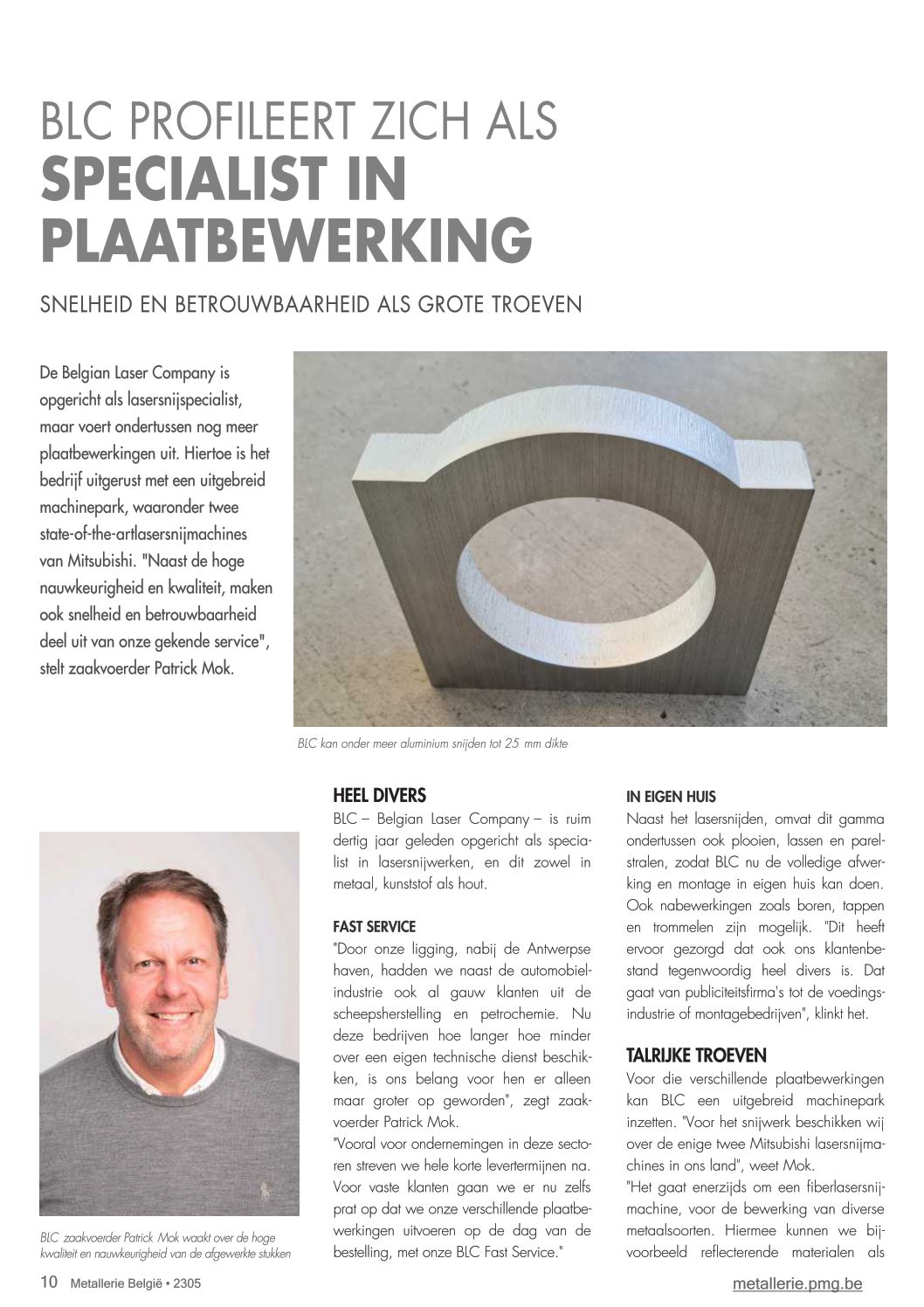 BLC PROFILEERT ZICH ALS
SPECIALIST IN PLAATBEWERKING

SNELHEID EN BETROUWBAARHEID ALS GROTE TROEVEN

De Belgian Laser Company is opgericht als lasersnijspecialist, maar voert ondertussen nog meer plaatbewerkingen uit. Hiertoe is het bedrijf uitgerust met een uitgebreid machinepark, waaronder twee state-of-the-artlasersnijmachines van Mitsubishi. "Naast de hoge nauwkeurigheid en kwaliteit, maken ook snelheid en betrouwbaarheid deel uit van onze gekende service", stelt zaakvoerder Patrick Mok.

BLC kan onder meer aluminium snijden tot 25 mm dikte

BLC zaakvoerder Patrick Mok waakt over de hoge kwaliteit en nauwkeurigheid van de afgewerkte stukken

HEEL DIVERS
BLC – Belgian Laser Company – is ruim dertig jaar geleden opgericht als specialist in lasersnijwerken, en dit zowel in metaal, kunststof als hout.

FAST SERVICE
"Door onze ligging, nabij de Antwerpse haven, hadden we naast de automobielindustrie ook al gauw klanten uit de scheepsherstelling en petrochemie. Nu deze bedrijven hoe langer hoe minder over een eigen technische dienst beschikken, is ons belang voor hen er alleen maar groter op geworden", zegt zaakvoerder Patrick Mok.
"Vooral voor ondernemingen in deze sectoren streven we hele korte levertermijnen na. Voor vaste klanten gaan we er nu zelfs prat op dat we onze verschillende plaatbewerkingen uitvoeren op de dag van de bestelling, met onze BLC Fast Service."

IN EIGEN HUIS
Naast het lasersnijden, omvat dit gamma ondertussen ook plooien, lassen en parelstralen, zodat BLC nu de volledige afwerking en montage in eigen huis kan doen. Ook nabewerkingen zoals boren, tappen en trommelen zijn mogelijk. "Dit heeft ervoor gezorgd dat ook ons klantenbestand tegenwoordig heel divers is. Dat gaat van publiciteitsfirma's tot de voedingsindustrie of montagebedrijven", klinkt het.

TALRIJKE TROEVEN
Voor die verschillende plaatbewerkingen kan BLC een uitgebreid machinepark inzetten. "Voor het snijwerk beschikken wij over de enige twee Mitsubishi lasersnijmachines in ons land", weet Mok.
"Het gaat enerzijds om een fiberlasersnijmachine, voor de bewerking van diverse metaalsoorten. Hiermee kunnen we bijvoorbeeld reflecterende materialen als

10 Metallerie België • 2305
metallerie.pmg.be